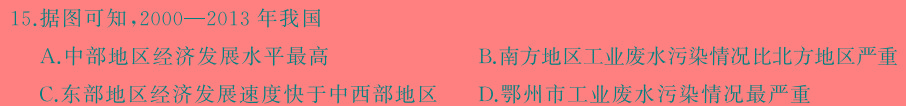 15.据图可知，2000—2013 年我国

A.中部地区经济发展水平最高

B.南方地区工业废水污染情况比北方地区严重

C.东部地区经济发展速度快于中西部地区

D.鄂州市工业废水污染情况最严重